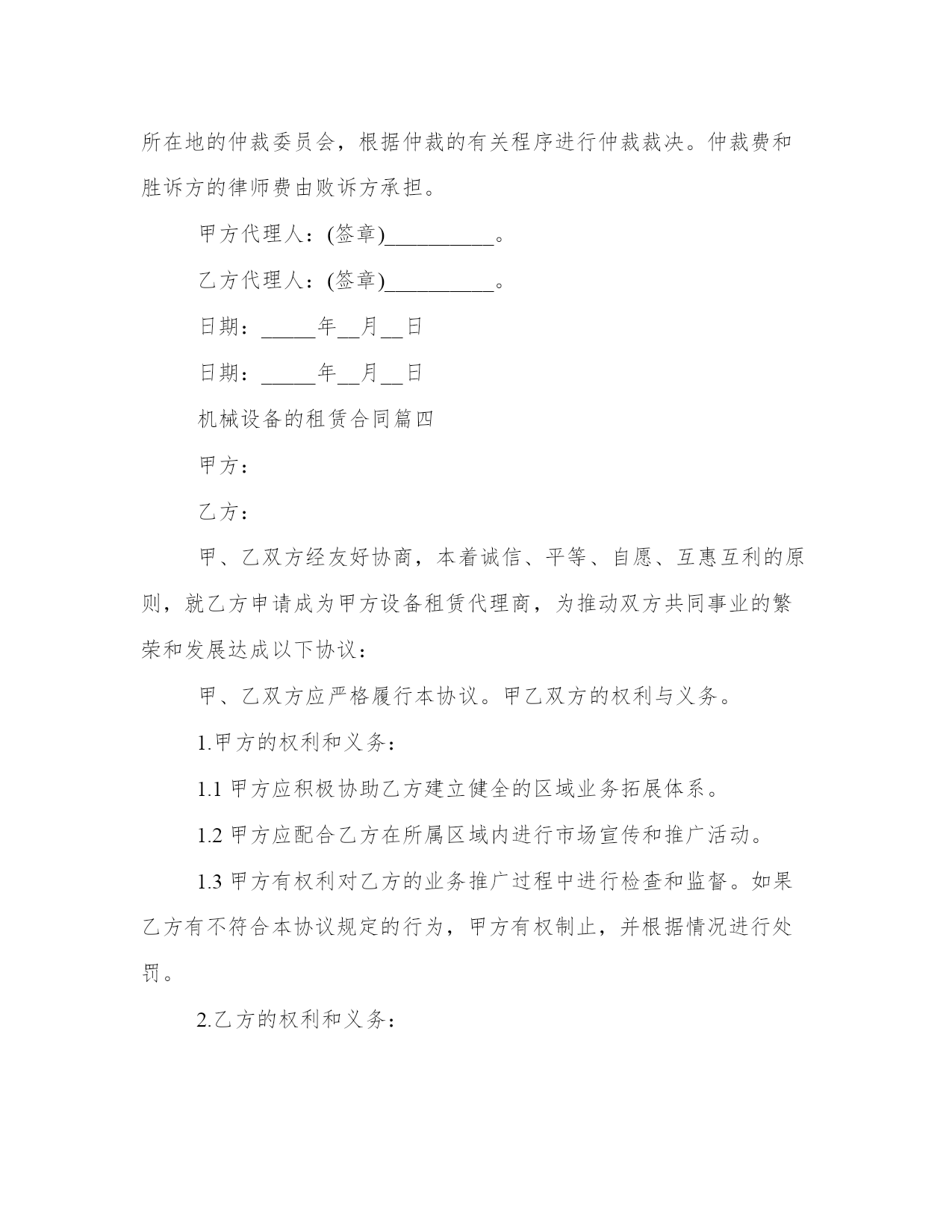 所在地的仲裁委员会，根据仲裁的有关程序进行仲裁裁决。仲裁费和胜诉方的律师费由败诉方承担。

甲方代理人：(签章)__________。

乙方代理人：(签章)__________。

日期：_____年__月__日

日期：_____年__月__日

机械设备的租赁合同篇四

甲方：

乙方：

甲、乙双方经友好协商，本着诚信、平等、自愿、互惠互利的原则，就乙方申请成为甲方设备租赁代理商，为推动双方共同事业的繁荣和发展达成以下协议：

甲、乙双方应严格履行本协议。甲乙双方的权利与义务。

1.甲方的权利和义务：

1.1 甲方应积极协助乙方建立健全的区域业务拓展体系。

1.2 甲方应配合乙方在所属区域内进行市场宣传和推广活动。

1.3 甲方有权利对乙方的业务推广过程中进行检查和监督。如果乙方有不符合本协议规定的行为，甲方有权制止，并根据情况进行处罚。

2.乙方的权利和义务：